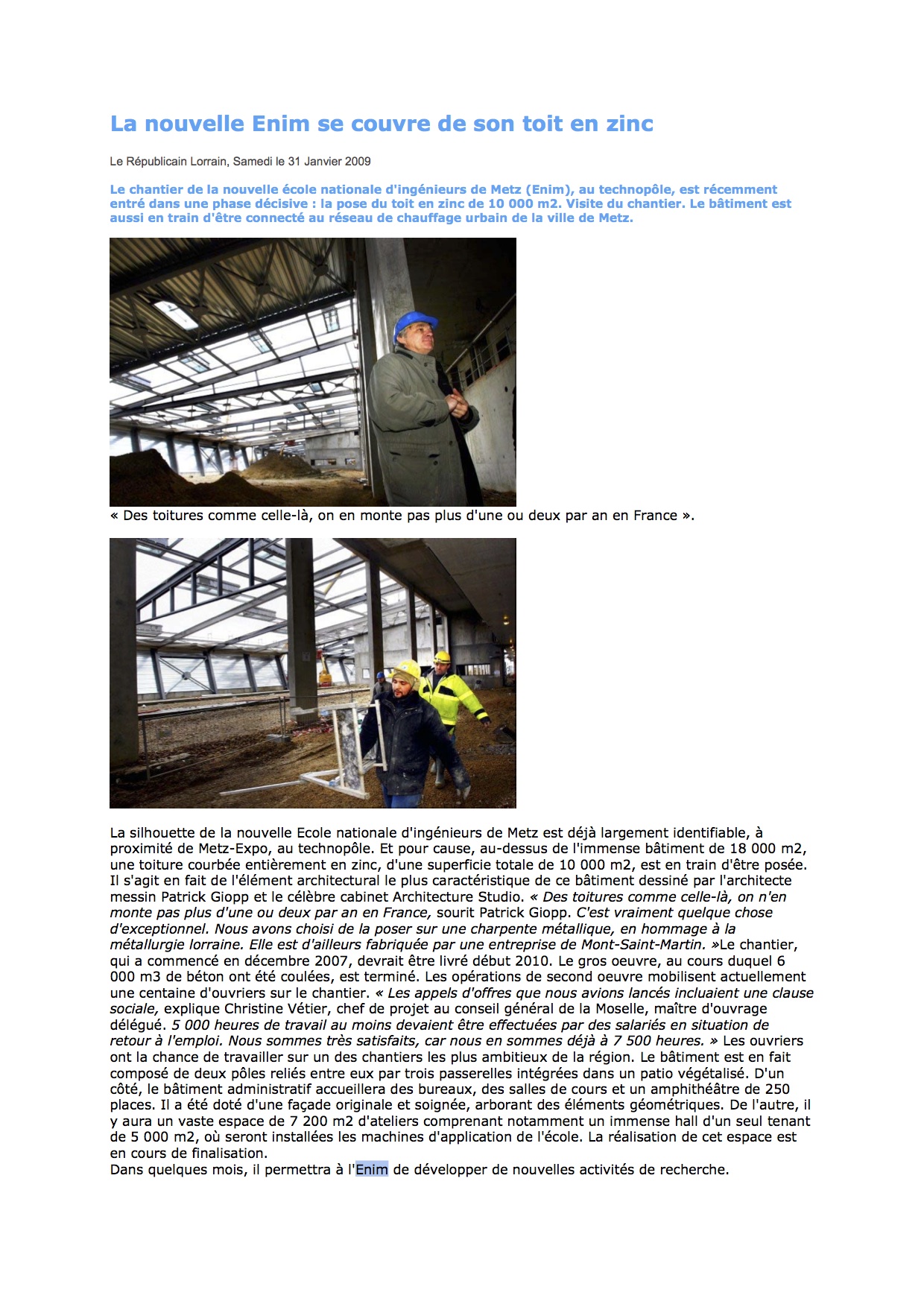 La nouvelle Enim se couvre de son toit en zinc

Le Républicain Lorrain, Samedi le 31 Janvier 2009

Le chantier de la nouvelle école nationale d'ingénieurs de Metz (Enim), au technopôle, est récemment entré dans une phase décisive : la pose du toit en zinc de 10 000 m2. Visite du chantier. Le bâtiment est aussi en train d'être connecté au réseau de chauffage urbain de la ville de Metz.

« Des toitures comme celle-là, on en monte pas plus d'une ou deux par an en France ».

La silhouette de la nouvelle Ecole nationale d'ingénieurs de Metz est déjà largement identifiable, à proximité de Metz-Expo, au technopôle. Et pour cause, au-dessus de l'immense bâtiment de 18 000 m2, une toiture courbée entièrement en zinc, d'une superficie totale de 10 000 m2, est en train d'être posée. Il s'agit en fait de l'élément architectural le plus caractéristique de ce bâtiment dessiné par l'architecte messin Patrick Giopp et le célèbre cabinet Architecture Studio. « Des toitures comme celle-là, on n'en monte pas plus d'une ou deux par an en France, sourit Patrick Giopp. C'est vraiment quelque chose d'exceptionnel. Nous avons choisi de la poser sur une charpente métallique, en hommage à la métallurgie lorraine. Elle est d'ailleurs fabriquée par une entreprise de Mont-Saint-Martin. »Le chantier, qui a commencé en décembre 2007, devrait être livré début 2010. Le gros oeuvre, au cours duquel 6 000 m3 de béton ont été coulées, est terminé. Les opérations de second oeuvre mobilisent actuellement une centaine d'ouvriers sur le chantier. « Les appels d'offres que nous avions lancés incluaient une clause sociale, explique Christine Vétier, chef de projet au conseil général de la Moselle, maître d'ouvrage délégué. 5 000 heures de travail au moins devaient être effectuées par des salariés en situation de retour à l'emploi. Nous sommes très satisfaits, car nous en sommes déjà à 7 500 heures. » Les ouvriers ont la chance de travailler sur un des chantiers les plus ambitieux de la région. Le bâtiment est en fait composé de deux pôles reliés entre eux par trois passerelles intégrées dans un patio végétalisé. D'un côté, le bâtiment administratif accueillera des bureaux, des salles de cours et un amphithéâtre de 250 places. Il a été doté d'une façade originale et soignée, arborant des éléments géométriques. De l'autre, il y aura un vaste espace de 7 200 m2 d'ateliers comprenant notamment un immense hall d'un seul tenant de 5 000 m2, où seront installées les machines d'application de l'école. La réalisation de cet espace est en cours de finalisation.
Dans quelques mois, il permettra à l'Enim de développer de nouvelles activités de recherche.